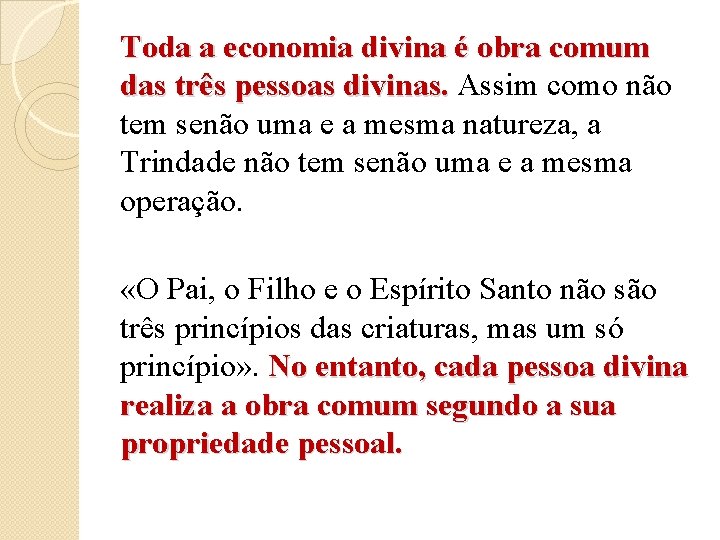 Toda a economia divina é obra comum das três pessoas divinas. Assim como não tem senão uma e a mesma natureza, a Trindade não tem senão uma e a mesma operação.

«O Pai, o Filho e o Espírito Santo não são três princípios das criaturas, mas um só princípio». No entanto, cada pessoa divina realiza a obra comum segundo a sua propriedade pessoal.